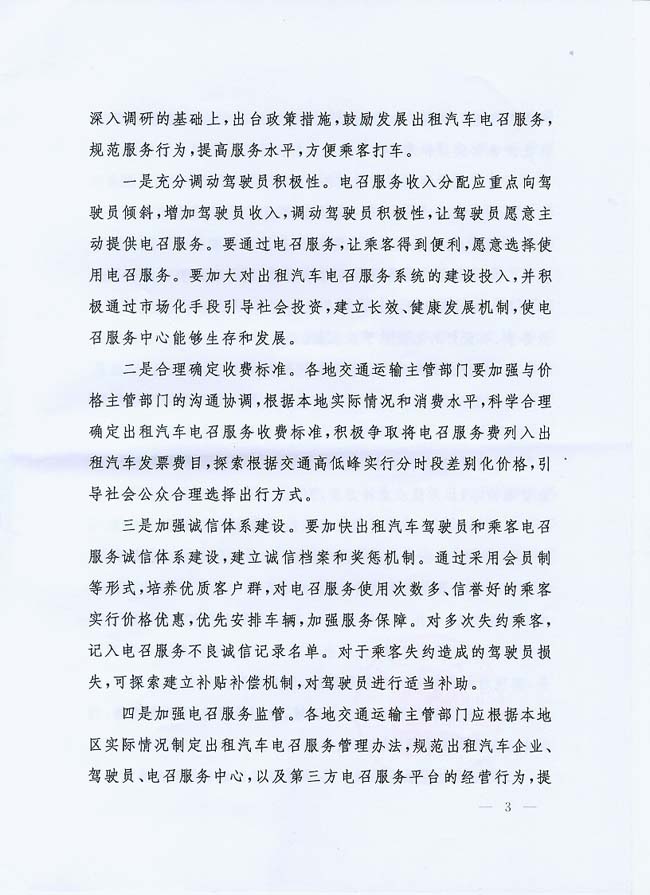 深入调研的基础上，出台政策措施，鼓励发展出租汽车电召服务，规范服务行为，提高服务水平，方便乘客打车。

一是充分调动驾驶员积极性。电召服务收入分配应重点向驾驶员倾斜，增加驾驶员收入，调动驾驶员积极性，让驾驶员愿意主动提供电召服务。要通过电召服务，让乘客得到便利，愿意选择使用电召服务。要加大对出租汽车电召服务系统的建设投入，并积极通过市场化手段引导社会投资，建立长效、健康发展机制，使电召服务中心能够生存和发展。

二是合理确定收费标准。各地交通运输主管部门要加强与价格主管部门的沟通协调，根据本地实际情况和消费水平，科学合理确定出租汽车电召服务收费标准，积极争取将电召服务费列入出租汽车发票费目，探索根据交通高低峰实行分时段差别化价格，引导社会公众合理选择出行方式。

三是加强诚信体系建设。要加快出租汽车驾驶员和乘客电召服务诚信体系建设，建立诚信档案和奖惩机制。通过采用会员制等形式，培养优质客户群，对电召服务使用次数多、信誉好的乘客实行价格优惠，优先安排车辆，加强服务保障。对多次失约乘客，记入电召服务不良诚信记录名单。对于乘客失约造成的驾驶员损失，可探索建立补贴补偿机制，对驾驶员进行适当补助。

四是加强电召服务监管。各地交通运输主管部门应根据本地区实际情况制定出租汽车电召服务管理办法，规范出租汽车企业、驾驶员、电召服务中心，以及第三方电召服务平台的经营行为，提

— 3 —